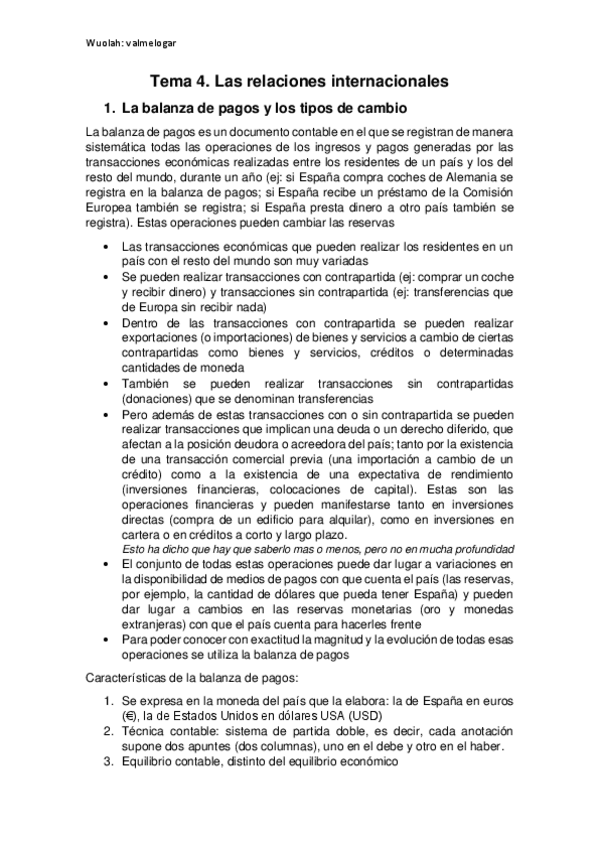 Wuolah: valmelogar

Tema 4. Las relaciones internacionales

1. La balanza de pagos y los tipos de cambio

La balanza de pagos es un documento contable en el que se registran de manera sistemática todas las operaciones de los ingresos y pagos generadas por las transacciones económicas realizadas entre los residentes de un país y los del resto del mundo, durante un año (ej: si España compra coches de Alemania se registra en la balanza de pagos; si España recibe un préstamo de la Comisión Europea también se registra; si España presta dinero a otro país también se registra). Estas operaciones pueden cambiar las reservas

• Las transacciones económicas que pueden realizar los residentes en un país con el resto del mundo son muy variadas
• Se pueden realizar transacciones con contrapartida (ej: comprar un coche y recibir dinero) y transacciones sin contrapartida (ej: transferencias que de Europa sin recibir nada)
• Dentro de las transacciones con contrapartida se pueden realizar exportaciones (o importaciones) de bienes y servicios a cambio de ciertas contrapartidas como bienes y servicios, créditos o determinadas cantidades de moneda
• También se pueden realizar transacciones sin contrapartidas (donaciones) que se denominan transferencias
• Pero además de estas transacciones con o sin contrapartida se pueden realizar transacciones que implican una deuda o un derecho diferido, que afectan a la posición deudora o acreedora del país; tanto por la existencia de una transacción comercial previa (una importación a cambio de un crédito) como a la existencia de una expectativa de rendimiento (inversiones financieras, colocaciones de capital). Estas son las operaciones financieras y pueden manifestarse tanto en inversiones directas (compra de un edificio para alquilar), como en inversiones en cartera o en créditos a corto y largo plazo.
Esto ha dicho que hay que saberlo mas o menos, pero no en mucha profundidad
• El conjunto de todas estas operaciones puede dar lugar a variaciones en la disponibilidad de medios de pagos con que cuenta el país (las reservas, por ejemplo, la cantidad de dólares que pueda tener España) y pueden dar lugar a cambios en las reservas monetarias (oro y monedas extranjeras) con que el país cuenta para hacerles frente
• Para poder conocer con exactitud la magnitud y la evolución de todas esas operaciones se utiliza la balanza de pagos

Características de la balanza de pagos:

1. Se expresa en la moneda del país que la elabora: la de España en euros (€), la de Estados Unidos en dólares USA (USD)
2. Técnica contable: sistema de partida doble, es decir, cada anotación supone dos apuntes (dos columnas), uno en el debe y otro en el haber.
3. Equilibrio contable, distinto del equilibrio económico